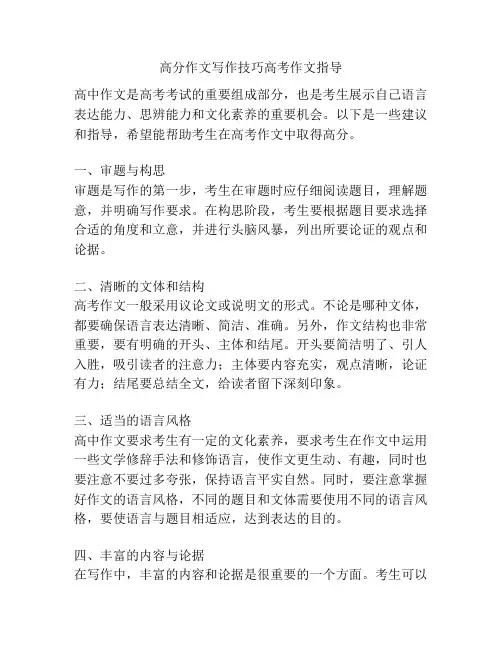 高分作文写作技巧高考作文指导

高中作文是高考考试的重要组成部分，也是考生展示自己语言表达能力、思辨能力和文化素养的重要机会。以下是一些建议和指导，希望能帮助考生在高考作文中取得高分。

一、审题与构思
审题是写作的第一步，考生在审题时应仔细阅读题目，理解题意，并明确写作要求。在构思阶段，考生要根据题目要求选择合适的角度和立意，并进行头脑风暴，列出所要论证的观点和论据。

二、清晰的文体和结构
高考作文一般采用议论文或说明文的形式。不论是哪种文体，都要确保语言表达清晰、简洁、准确。另外，作文结构也非常重要，要有明确的开头、主体和结尾。开头要简洁明了、引人入胜，吸引读者的注意力；主体要内容充实，观点清晰，论证有力；结尾要总结全文，给读者留下深刻印象。

三、适当的语言风格
高中作文要求考生有一定的文化素养，要求考生在作文中运用一些文学修辞手法和修饰语言，使作文更生动、有趣，同时也要注意不要过多夸张，保持语言平实自然。同时，要注意掌握好作文的语言风格，不同的题目和文体需要使用不同的语言风格，要使语言与题目相适应，达到表达的目的。

四、丰富的内容与论据
在写作中，丰富的内容和论据是很重要的一个方面。考生可以